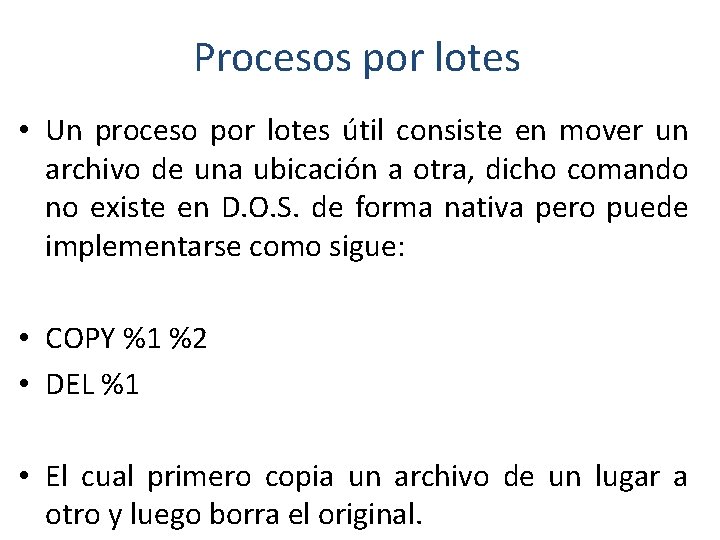 Procesos por lotes

• Un proceso por lotes útil consiste en mover un archivo de una ubicación a otra, dicho comando no existe en D.O.S. de forma nativa pero puede implementarse como sigue:

• COPY %1 %2
• DEL %1

• El cual primero copia un archivo de un lugar a otro y luego borra el original.